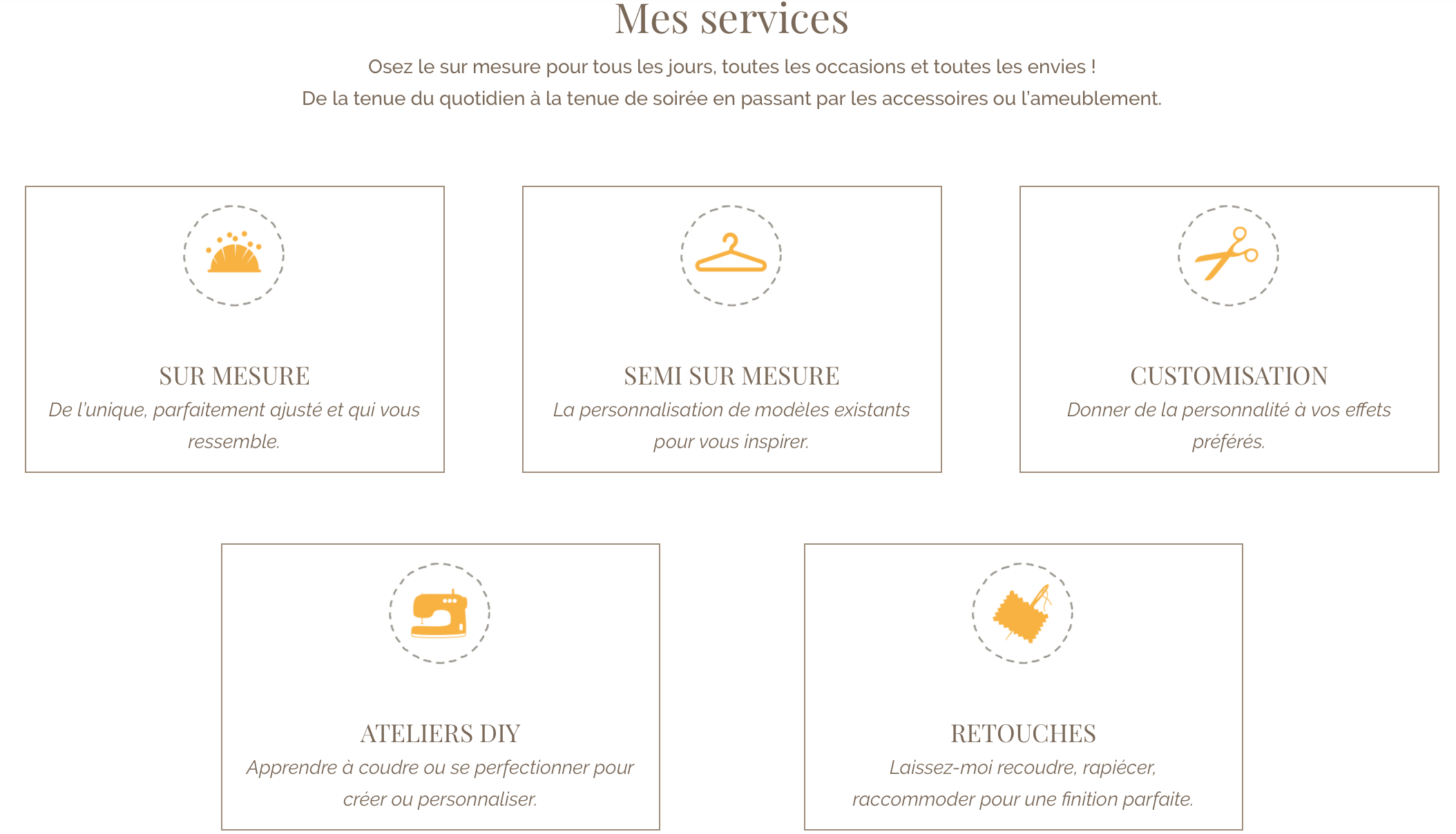 Mes services

Osez le sur mesure pour tous les jours, toutes les occasions et toutes les envies !
De la tenue du quotidien à la tenue de soirée en passant par les accessoires ou l'ameublement.

SUR MESURE

De l'unique, parfaitement ajusté et qui vous ressemble.

SEMI SUR MESURE

La personnalisation de modèles existants pour vous inspirer.

CUSTOMISATION

Donner de la personnalité à vos effets préférés.

ATELIERS DIY

Apprendre à coudre ou se perfectionner pour créer ou personnaliser.

RETOUCHES

Laissez-moi recoudre, rapiécer, raccommoder pour une finition parfaite.